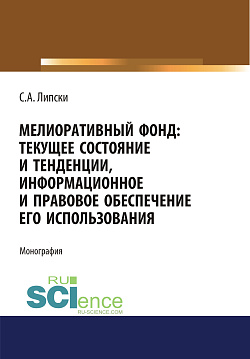 С.А. Липски

МЕЛИОРАТИВНЫЙ ФОНД: ТЕКУЩЕЕ СОСТОЯНИЕ И ТЕНДЕНЦИИ, ИНФОРМАЦИОННОЕ И ПРАВОВОЕ ОБЕСПЕЧЕНИЕ ЕГО ИСПОЛЬЗОВАНИЯ

Монография

RU SCIence
RU-SCIENCE.COM